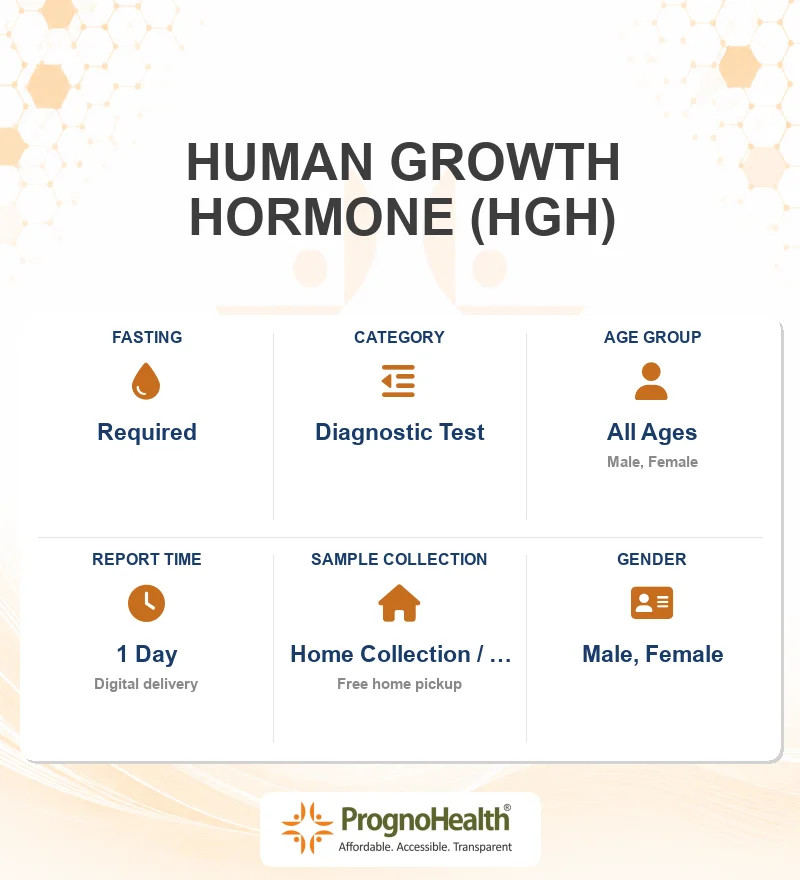 HUMAN GROWTH HORMONE (HGH)

FASTING
Required

CATEGORY
Diagnostic Test

AGE GROUP
All Ages
Male, Female

REPORT TIME
1 Day
Digital delivery

SAMPLE COLLECTION
Home Collection / …
Free home pickup

GENDER
Male, Female

PrognoHealth®
Affordable. Accessible. Transparent